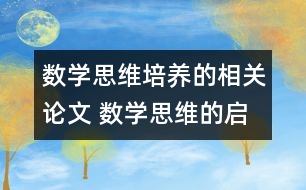 数学思维培养的相关论文 数学思维的启